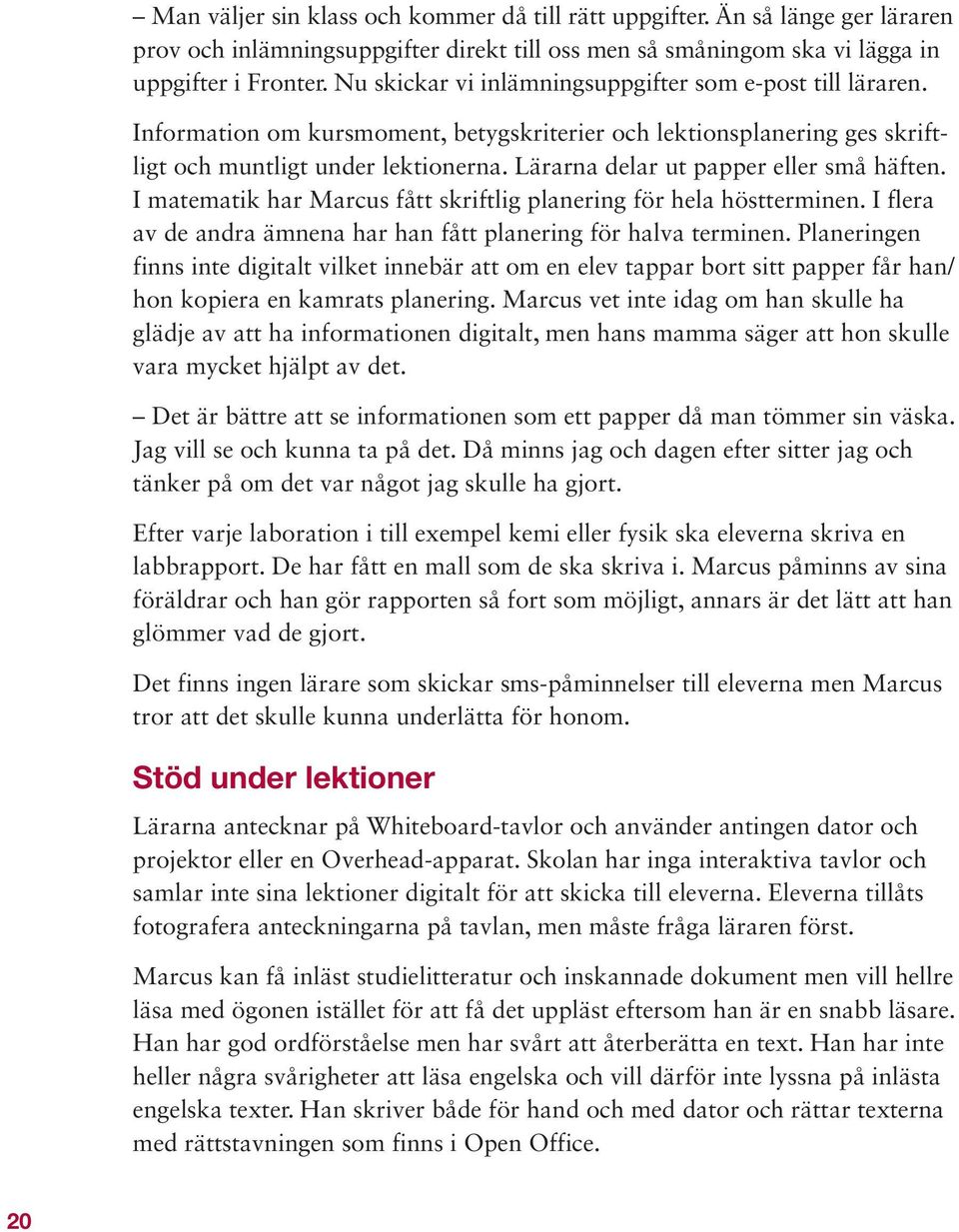 – Man väljer sin klass och kommer då till rätt uppgifter. Än så länge ger läraren prov och inlämningsuppgifter direkt till oss men så småningom ska vi lägga in uppgifter i Fronter. Nu skickar vi inlämningsuppgifter som e-post till läraren.

Information om kursmoment, betygskriterier och lektionsplanering ges skriftligt och muntligt under lektionerna. Lärarna delar ut papper eller små häften. I matematik har Marcus fått skriftlig planering för hela höstterminen. I flera av de andra ämnena har han fått planering för halva terminen. Planeringen finns inte digitalt vilket innebär att om en elev tappar bort sitt papper får han/hon kopiera en kamrats planering. Marcus vet inte idag om han skulle ha glädje av att ha informationen digitalt, men hans mamma säger att hon skulle vara mycket hjälpt av det.

– Det är bättre att se informationen som ett papper då man tömmer sin väska. Jag vill se och kunna ta på det. Då minns jag och dagen efter sitter jag och tänker på om det var något jag skulle ha gjort.

Efter varje laboration i till exempel kemi eller fysik ska eleverna skriva en labbrapport. De har fått en mall som de ska skriva i. Marcus påminns av sina föräldrar och han gör rapporten så fort som möjligt, annars är det lätt att han glömmer vad de gjort.

Det finns ingen lärare som skickar sms-påminnelser till eleverna men Marcus tror att det skulle kunna underlätta för honom.

Stöd under lektioner

Lärarna antecknar på Whiteboard-tavlor och använder antingen dator och projektor eller en Overhead-apparat. Skolan har inga interaktiva tavlor och samlar inte sina lektioner digitalt för att skicka till eleverna. Eleverna tillåts fotografera anteckningarna på tavlan, men måste fråga läraren först.

Marcus kan få inläst studielitteratur och inskannade dokument men vill hellre läsa med ögonen istället för att få det uppläst eftersom han är en snabb läsare. Han har god ordförståelse men har svårt att återberätta en text. Han har inte heller några svårigheter att läsa engelska och vill därför inte lyssna på inlästa engelska texter. Han skriver både för hand och med dator och rättar texterna med rättstavningen som finns i Open Office.

20